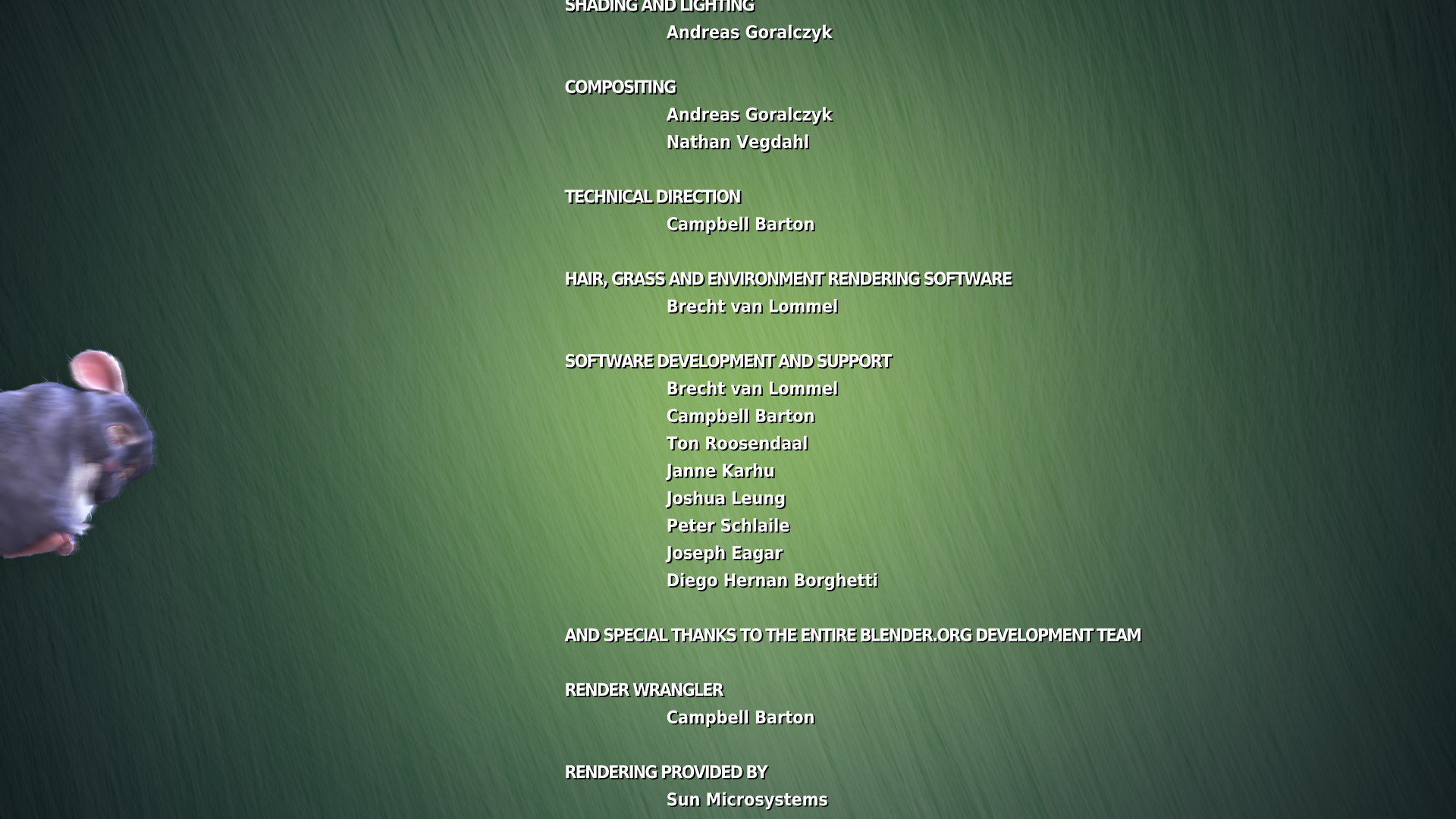 SHADING AND LIGHTING
Andreas Goralczyk

COMPOSITING
Andreas Goralczyk
Nathan Vegdahl

TECHNICAL DIRECTION
Campbell Barton

HAIR, GRASS AND ENVIRONMENT RENDERING SOFTWARE
Brecht van Lommel

SOFTWARE DEVELOPMENT AND SUPPORT
Brecht van Lommel
Campbell Barton
Ton Roosendaal
Janne Karhu
Joshua Leung
Peter Schlaile
Joseph Eagar
Diego Hernan Borghetti

AND SPECIAL THANKS TO THE ENTIRE BLENDER.ORG DEVELOPMENT TEAM

RENDER WRANGLER
Campbell Barton

RENDERING PROVIDED BY
Sun Microsystems